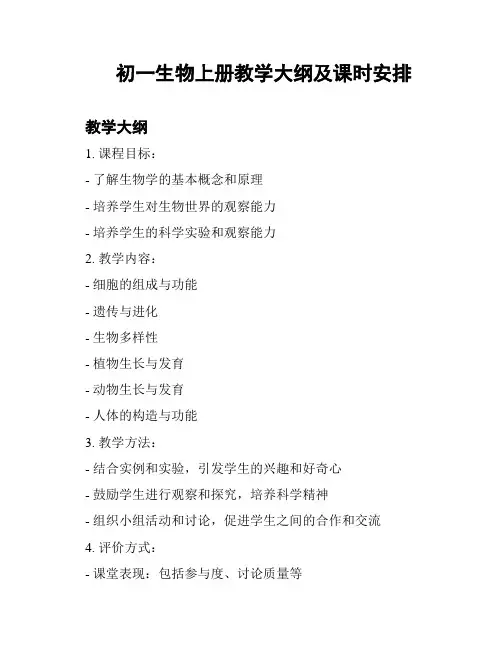 初一生物上册教学大纲及课时安排

教学大纲

1. 课程目标：

- 了解生物学的基本概念和原理

- 培养学生对生物世界的观察能力

- 培养学生的科学实验和观察能力

2. 教学内容：

- 细胞的组成与功能

- 遗传与进化

- 生物多样性

- 植物生长与发育

- 动物生长与发育

- 人体的构造与功能

3. 教学方法：

- 结合实例和实验，引发学生的兴趣和好奇心

- 鼓励学生进行观察和探究，培养科学精神

- 组织小组活动和讨论，促进学生之间的合作和交流

4. 评价方式：

- 课堂表现：包括参与度、讨论质量等